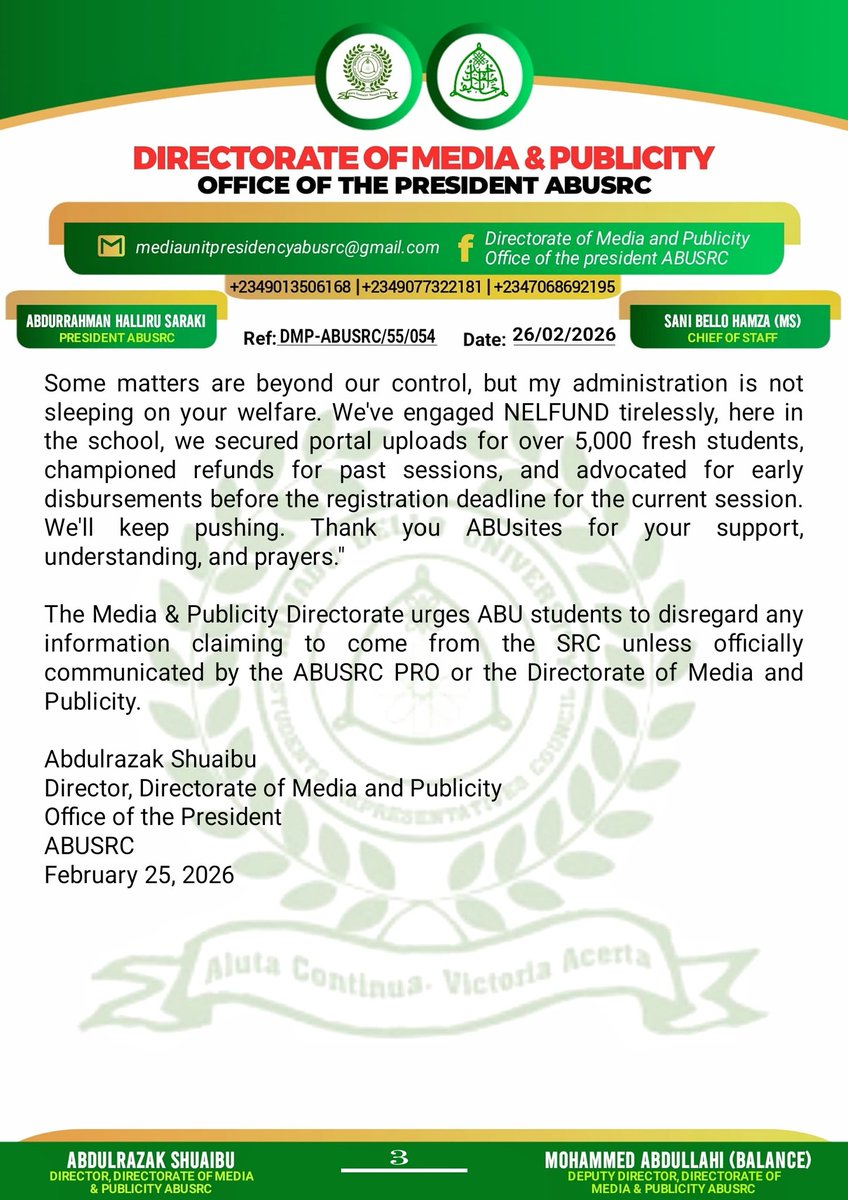 DIRECTORATE OF MEDIA & PUBLICITY
OFFICE OF THE PRESIDENT ABUSRC

mediaunitpresidencyabusrc@gmail.com
Directorate of Media and Publicity Office of the president ABUSRC

+2349013506168 |+2349077322181 | +2347068692195

ABDURRAHMAN HALLIRU SARAKI
PRESIDENT ABUSRC

Ref: DMP-ABUSRC/55/054 Date: 26/02/2026

SANI BELLO HAMZA (MS)
CHIEF OF STAFF

Some matters are beyond our control, but my administration is not sleeping on your welfare. We've engaged NELFUND tirelessly, here in the school, we secured portal uploads for over 5,000 fresh students, championed refunds for past sessions, and advocated for early disbursements before the registration deadline for the current session. We'll keep pushing. Thank you ABUsites for your support, understanding, and prayers."

The Media & Publicity Directorate urges ABU students to disregard any information claiming to come from the SRC unless officially communicated by the ABUSRC PRO or the Directorate of Media and Publicity.

Abdulrazak Shuaibu
Director, Directorate of Media and Publicity
Office of the President
ABUSRC
February 25, 2026

Aluta Continua. Victoria Acerta

ABDULRAZAK SHUAIBU
DIRECTOR, DIRECTORATE OF MEDIA & PUBLICITY ABUSRC

3

MOHAMMED ABDULLAHI (BALANCE)
DEPUTY DIRECTOR, DIRECTORATE OF MEDIA & PUBLICITY ABUSRC